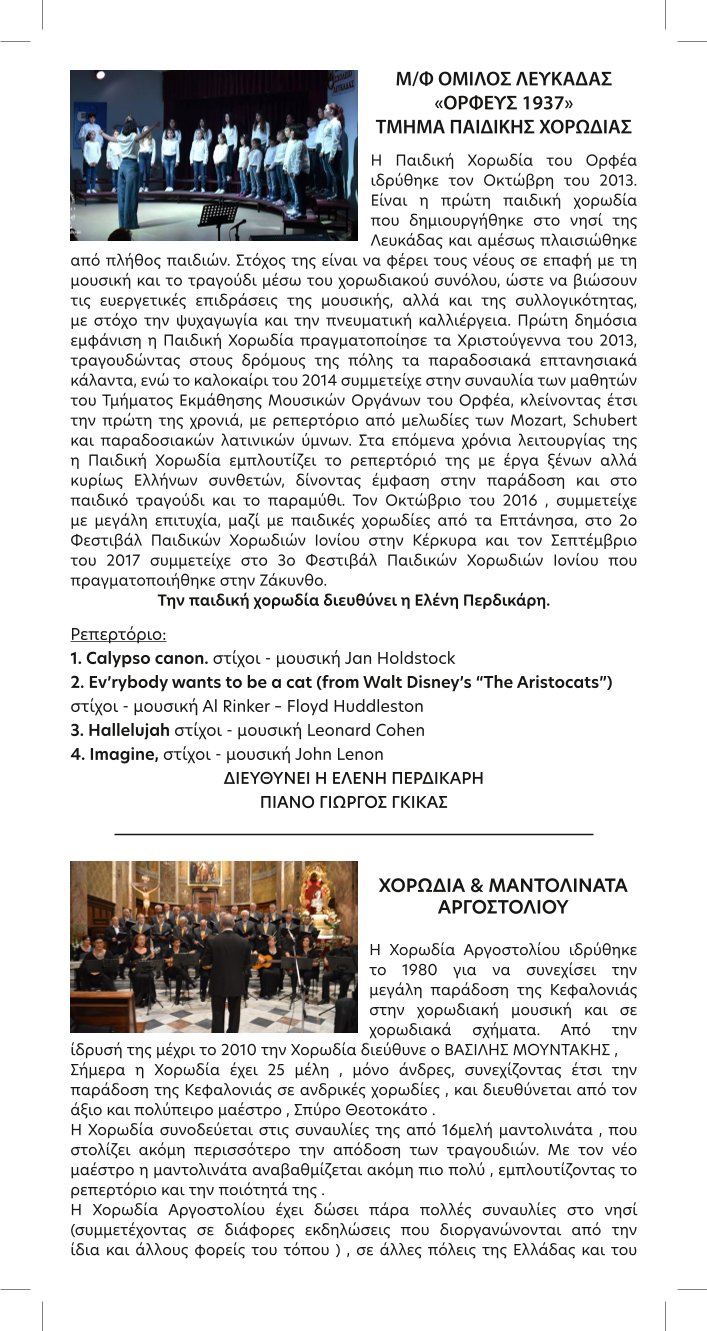 Μ/Φ ΟΜΙΛΟΣ ΛΕΥΚΑΔΑΣ
«ΟΡΦΕΥΣ 1937»
ΤΜΗΜΑ ΠΑΙΔΙΚΗΣ ΧΟΡΩΔΙΑΣ

Η Παιδική Χορωδία του Ορφέα ιδρύθηκε τον Οκτώβρη του 2013. Είναι η πρώτη παιδική χορωδία που δημιουργήθηκε στο νησί της Λευκάδας και αμέσως πλαισιώθηκε από πλήθος παιδιών. Στόχος της είναι να φέρει τους νέους σε επαφή με τη μουσική και το τραγούδι μέσω του χορωδιακού συνόλου, ώστε να βιώσουν τις ευεργετικές επιδράσεις της μουσικής, αλλά και της συλλογικότητας, με στόχο την ψυχαγωγία και την πνευματική καλλιέργεια. Πρώτη δημόσια εμφάνιση η Παιδική Χορωδία πραγματοποίησε τα Χριστούγεννα του 2013, τραγουδώντας στους δρόμους της πόλης τα παραδοσιακά επτανησιακά κάλαντα, ενώ το καλοκαίρι του 2014 συμμετείχε στην συναυλία των μαθητών του Τμήματος Εκμάθησης Μουσικών Οργάνων του Ορφέα, κλείνοντας έτσι την πρώτη της χρονιά, με ρεπερτόριο από μελωδίες των Mozart, Schubert και παραδοσιακών λατινικών ύμνων. Στα επόμενα χρόνια λειτουργίας της η Παιδική Χορωδία εμπλουτίζει το ρεπερτόριό της με έργα ξένων αλλά κυρίως Ελλήνων συνθετών, δίνοντας έμφαση στην παράδοση και στο παιδικό τραγούδι και το παραμύθι. Τον Οκτώβριο του 2016 , συμμετείχε με μεγάλη επιτυχία, μαζί με παιδικές χορωδίες από τα Επτάνησα, στο 2ο Φεστιβάλ Παιδικών Χορωδιών Ιονίου στην Κέρκυρα και τον Σεπτέμβριο του 2017 συμμετείχε στο 3ο Φεστιβάλ Παιδικών Χορωδιών Ιονίου που πραγματοποιήθηκε στην Ζάκυνθο.
Την παιδική χορωδία διευθύνει η Ελένη Περδικάρη.

Ρεπερτόριο:
1. Calypso canon. στίχοι - μουσική Jan Holdstock
2. Ev'rybody wants to be a cat (from Walt Disney's "The Aristocats") στίχοι - μουσική Al Rinker – Floyd Huddleston
3. Hallelujah στίχοι - μουσική Leonard Cohen
4. Imagine, στίχοι - μουσική John Lenon
ΔΙΕΥΘΥΝΕΙ Η ΕΛΕΝΗ ΠΕΡΔΙΚΑΡΗ
ΠΙΑΝΟ ΓΙΩΡΓΟΣ ΓΚΙΚΑΣ

ΧΟΡΩΔΙΑ & ΜΑΝΤΟΛΙΝΑΤΑ ΑΡΓΟΣΤΟΛΙΟΥ

Η Χορωδία Αργοστολίου ιδρύθηκε το 1980 για να συνεχίσει την μεγάλη παράδοση της Κεφαλονιάς στην χορωδιακή μουσική και σε χορωδιακά σχήματα. Από την ίδρυσή της μέχρι το 2010 την Χορωδία διεύθυνε ο ΒΑΣΙΛΗΣ ΜΟΥΝΤΑΚΗΣ ,
Σήμερα η Χορωδία έχει 25 μέλη , μόνο άνδρες, συνεχίζοντας έτσι την παράδοση της Κεφαλονιάς σε ανδρικές χορωδίες , και διευθύνεται από τον άξιο και πολύπειρο μαέστρο , Σπύρο Θεοτοκάτο .
Η Χορωδία συνοδεύεται στις συναυλίες της από 16μελή μαντολινάτα , που στολίζει ακόμη περισσότερο την απόδοση των τραγουδιών. Με τον νέο μαέστρο η μαντολινάτα αναβαθμίζεται ακόμη πιο πολύ , εμπλουτίζοντας το ρεπερτόριο και την ποιότητά της .
Η Χορωδία Αργοστολίου έχει δώσει πάρα πολλές συναυλίες στο νησί (συμμετέχοντας σε διάφορες εκδηλώσεις που διοργανώνονται από την ίδια και άλλους φορείς του τόπου ) , σε άλλες πόλεις της Ελλάδας και του